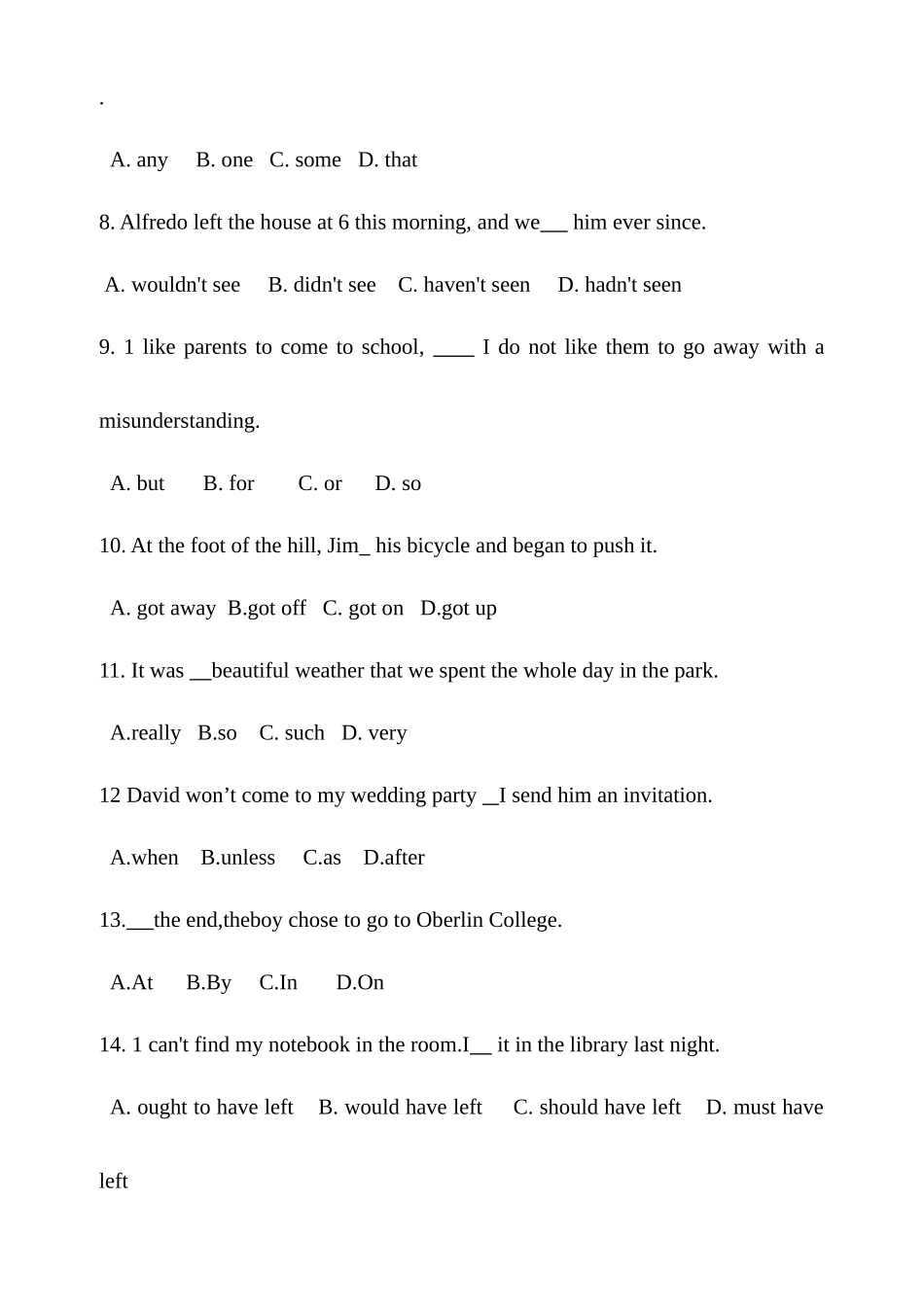 .

A. any B. one C. some D. that

8. Alfredo left the house at 6 this morning, and we___ him ever since.

A. wouldn't see B. didn't see C. haven't seen D. hadn't seen

9. 1 like parents to come to school, ____ I do not like them to go away with a misunderstanding.

A. but B. for C. or D. so

10. At the foot of the hill, Jim_ his bicycle and began to push it.

A. got away B.got off C. got on D.got up

11. It was __beautiful weather that we spent the whole day in the park.

A.really B.so C. such D. very

12 David won’t come to my wedding party __I send him an invitation.

A.when B.unless C.as D.after

13.___the end,theboy chose to go to Oberlin College.

A.At B.By C.In D.On

14. 1 can't find my notebook in the room.I__ it in the library last night.

A. ought to have left B. would have left C. should have left D. must have left